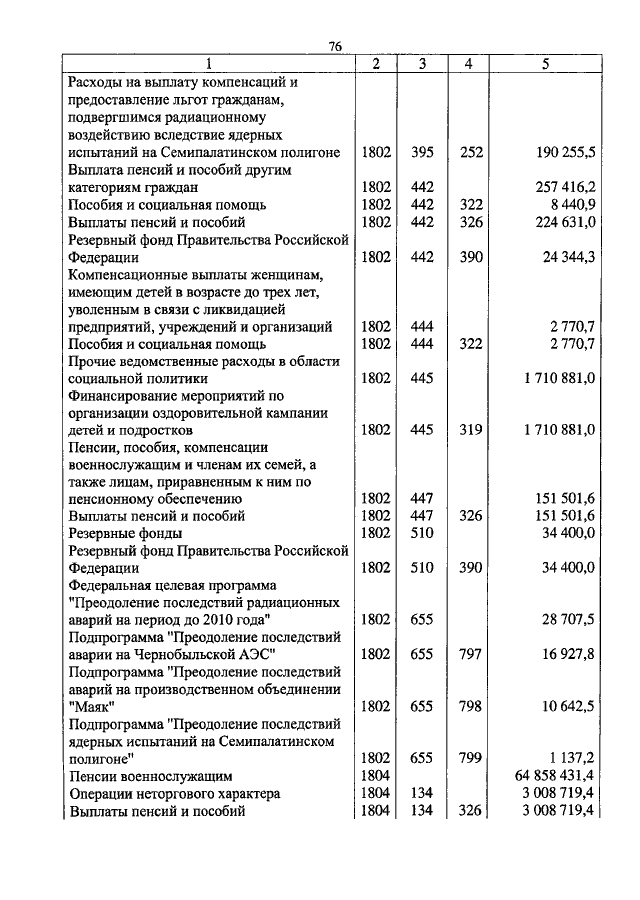 76

| 1 | 2 | 3 | 4 | 5 |
|---|---|---|---|---|
| Расходы на выплату компенсаций и предоставление льгот гражданам, подвергшимся радиационному воздействию вследствие ядерных испытаний на Семипалатинском полигоне | 1802 | 395 | 252 | 190 255,5 |
| Выплата пенсий и пособий другим категориям граждан | 1802 | 442 | | 257 416,2 |
| Пособия и социальная помощь | 1802 | 442 | 322 | 8 440,9 |
| Выплаты пенсий и пособий | 1802 | 442 | 326 | 224 631,0 |
| Резервный фонд Правительства Российской Федерации | 1802 | 442 | 390 | 24 344,3 |
| Компенсационные выплаты женщинам, имеющим детей в возрасте до трех лет, уволенным в связи с ликвидацией предприятий, учреждений и организаций | 1802 | 444 | | 2 770,7 |
| Пособия и социальная помощь | 1802 | 444 | 322 | 2 770,7 |
| Прочие ведомственные расходы в области социальной политики | 1802 | 445 | | 1 710 881,0 |
| Финансирование мероприятий по организации оздоровительной кампании детей и подростков | 1802 | 445 | 319 | 1 710 881,0 |
| Пенсии, пособия, компенсации военнослужащим и членам их семей, а также лицам, приравненным к ним по пенсионному обеспечению | 1802 | 447 | | 151 501,6 |
| Выплаты пенсий и пособий | 1802 | 447 | 326 | 151 501,6 |
| Резервные фонды | 1802 | 510 | | 34 400,0 |
| Резервный фонд Правительства Российской Федерации | 1802 | 510 | 390 | 34 400,0 |
| Федеральная целевая программа "Преодоление последствий радиационных аварий на период до 2010 года" | 1802 | 655 | | 28 707,5 |
| Подпрограмма "Преодоление последствий аварии на Чернобыльской АЭС" | 1802 | 655 | 797 | 16 927,8 |
| Подпрограмма "Преодоление последствий аварий на производственном объединении "Маяк" | 1802 | 655 | 798 | 10 642,5 |
| Подпрограмма "Преодоление последствий ядерных испытаний на Семипалатинском полигоне" | 1802 | 655 | 799 | 1 137,2 |
| Пенсии военнослужащим | 1804 | | | 64 858 431,4 |
| Операции неторгового характера | 1804 | 134 | | 3 008 719,4 |
| Выплаты пенсий и пособий | 1804 | 134 | 326 | 3 008 719,4 |